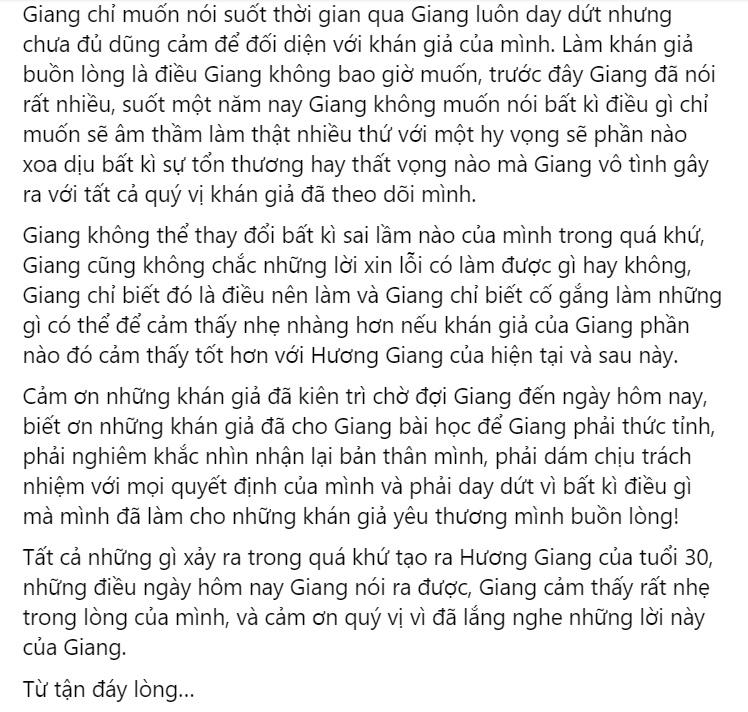 Giang chỉ muốn nói suốt thời gian qua Giang luôn day dứt nhưng chưa đủ dũng cảm để đối diện với khán giả của mình. Làm khán giả buồn lòng là điều Giang không bao giờ muốn, trước đây Giang đã nói rất nhiều, suốt một năm nay Giang không muốn nói bất kì điều gì chỉ muốn sẽ âm thầm làm thật nhiều thứ với một hy vọng sẽ phần nào xoa dịu bất kì sự tổn thương hay thất vọng nào mà Giang vô tình gây ra với tất cả quý vị khán giả đã theo dõi mình.

Giang không thể thay đổi bất kì sai lầm nào của mình trong quá khứ, Giang cũng không chắc những lời xin lỗi có làm được gì hay không, Giang chỉ biết đó là điều nên làm và Giang chỉ biết cố gắng làm những gì có thể để cảm thấy nhẹ nhàng hơn nếu khán giả của Giang phần nào đó cảm thấy tốt hơn với Hương Giang của hiện tại và sau này.

Cảm ơn những khán giả đã kiên trì chờ đợi Giang đến ngày hôm nay, biết ơn những khán giả đã cho Giang bài học để Giang phải thức tỉnh, phải nghiêm khắc nhìn nhận lại bản thân mình, phải dám chịu trách nhiệm với mọi quyết định của mình và phải day dứt vì bất kì điều gì mà mình đã làm cho những khán giả yêu thương mình buồn lòng!

Tất cả những gì xảy ra trong quá khứ tạo ra Hương Giang của tuổi 30, những điều ngày hôm nay Giang nói ra được, Giang cảm thấy rất nhẹ trong lòng của mình, và cảm ơn quý vị vì đã lắng nghe những lời này của Giang.

Từ tận đáy lòng...